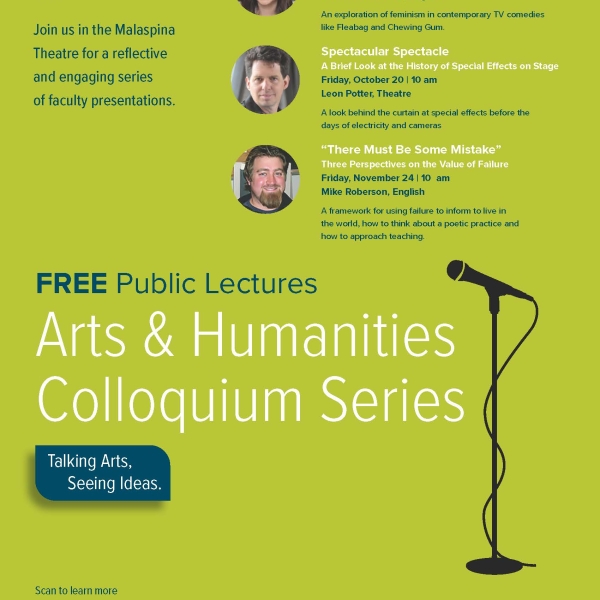 Join us in the Malaspina Theatre for a reflective and engaging series of faculty presentations.

An exploration of feminism in contemporary TV comedies like Fleabag and Chewing Gum.

Spectacular Spectacle
A Brief Look at the History of Special Effects on Stage
Friday, October 20 | 10 am
Leon Potter, Theatre

A look behind the curtain at special effects before the days of electricity and cameras

"There Must Be Some Mistake"
Three Perspectives on the Value of Failure
Friday, November 24 | 10 am
Mike Roberson, English

A framework for using failure to inform to live in the world, how to think about a poetic practice and how to approach teaching.

FREE Public Lectures
Arts & Humanities Colloquium Series

Talking Arts, Seeing Ideas.

Scan to learn more